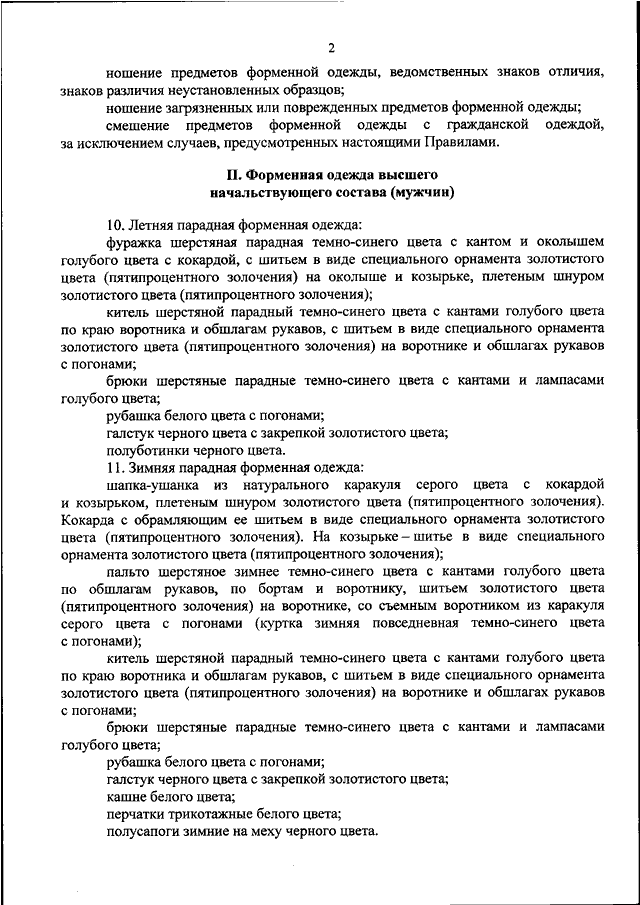 2

ношение предметов форменной одежды, ведомственных знаков отличия, знаков различия неустановленных образцов;

ношение загрязненных или поврежденных предметов форменной одежды;

смешение предметов форменной одежды с гражданской одеждой, за исключением случаев, предусмотренных настоящими Правилами.

II. Форменная одежда высшего начальствующего состава (мужчин)

10. Летняя парадная форменная одежда:

фуражка шерстяная парадная темно-синего цвета с кантом и околышем голубого цвета с кокардой, с шитьем в виде специального орнамента золотистого цвета (пятипроцентного золочения) на околыше и козырьке, плетеным шнуром золотистого цвета (пятипроцентного золочения);

китель шерстяной парадный темно-синего цвета с кантами голубого цвета по краю воротника и обшлагам рукавов, с шитьем в виде специального орнамента золотистого цвета (пятипроцентного золочения) на воротнике и обшлагах рукавов с погонами;

брюки шерстяные парадные темно-синего цвета с кантами и лампасами голубого цвета;

рубашка белого цвета с погонами;

галстук черного цвета с закрепкой золотистого цвета;

полуботинки черного цвета.

11. Зимняя парадная форменная одежда:

шапка-ушанка из натурального каракуля серого цвета с кокардой и козырьком, плетеным шнуром золотистого цвета (пятипроцентного золочения). Кокарда с обрамляющим ее шитьем в виде специального орнамента золотистого цвета (пятипроцентного золочения). На козырьке – шитье в виде специального орнамента золотистого цвета (пятипроцентного золочения);

пальто шерстяное зимнее темно-синего цвета с кантами голубого цвета по обшлагам рукавов, по бортам и воротнику, шитьем золотистого цвета (пятипроцентного золочения) на воротнике, со съемным воротником из каракуля серого цвета с погонами (куртка зимняя повседневная темно-синего цвета с погонами);

китель шерстяной парадный темно-синего цвета с кантами голубого цвета по краю воротника и обшлагам рукавов, с шитьем в виде специального орнамента золотистого цвета (пятипроцентного золочения) на воротнике и обшлагах рукавов с погонами;

брюки шерстяные парадные темно-синего цвета с кантами и лампасами голубого цвета;

рубашка белого цвета с погонами;

галстук черного цвета с закрепкой золотистого цвета;

кашне белого цвета;

перчатки трикотажные белого цвета;

полусапоги зимние на меху черного цвета.